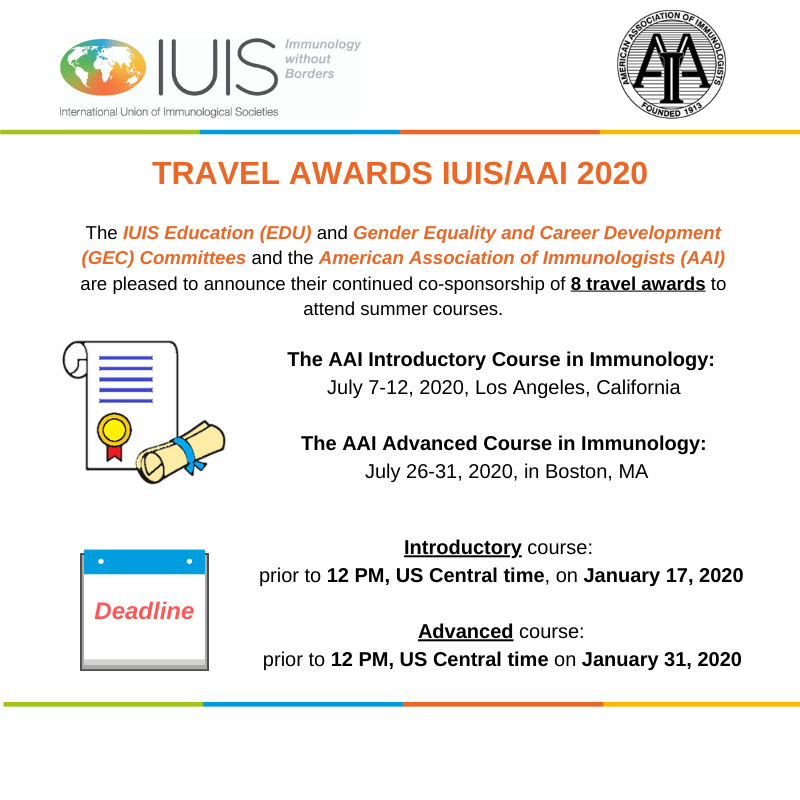 IUIS Immunology without Borders
International Union of Immunological Societies

AMERICAN ASSOCIATION OF IMMUNOLOGISTS
AAI
FOUNDED 1913

TRAVEL AWARDS IUIS/AAI 2020

The IUIS Education (EDU) and Gender Equality and Career Development (GEC) Committees and the American Association of Immunologists (AAI) are pleased to announce their continued co-sponsorship of 8 travel awards to attend summer courses.

The AAI Introductory Course in Immunology:
July 7-12, 2020, Los Angeles, California

The AAI Advanced Course in Immunology:
July 26-31, 2020, in Boston, MA

Deadline

Introductory course:
prior to 12 PM, US Central time, on January 17, 2020

Advanced course:
prior to 12 PM, US Central time on January 31, 2020